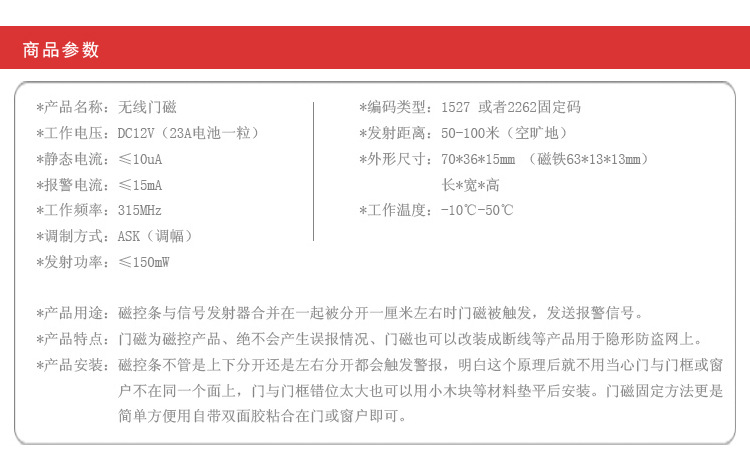 商品参数

*产品名称：无线门磁
*工作电压：DC12V（23A电池一粒）
*静态电流：≤10uA
*报警电流：≤15mA
*工作频率：315MHz
*调制方式：ASK（调幅）
*发射功率：≤150mW

*编码类型：1527 或者2262固定码
*发射距离：50-100米（空旷地）
*外形尺寸：70*36*15mm （磁铁63*13*13mm）
长*宽*高
*工作温度：-10℃-50℃

*产品用途：磁控条与信号发射器合并在一起被分开一厘米左右时门磁被触发，发送报警信号。
*产品特点：门磁为磁控产品、绝不会产生误报情况、门磁也可以改装成断线等产品用于隐形防盗网上。
*产品安装：磁控条不管是上下分开还是左右分开都会触发警报，明白这个原理后就不用当心门与门框或窗户不在同一个面上，门与门框错位太大也可以用小木块等材料垫平后安装。门磁固定方法更是简单方便用自带双面胶粘合在门或窗户即可。